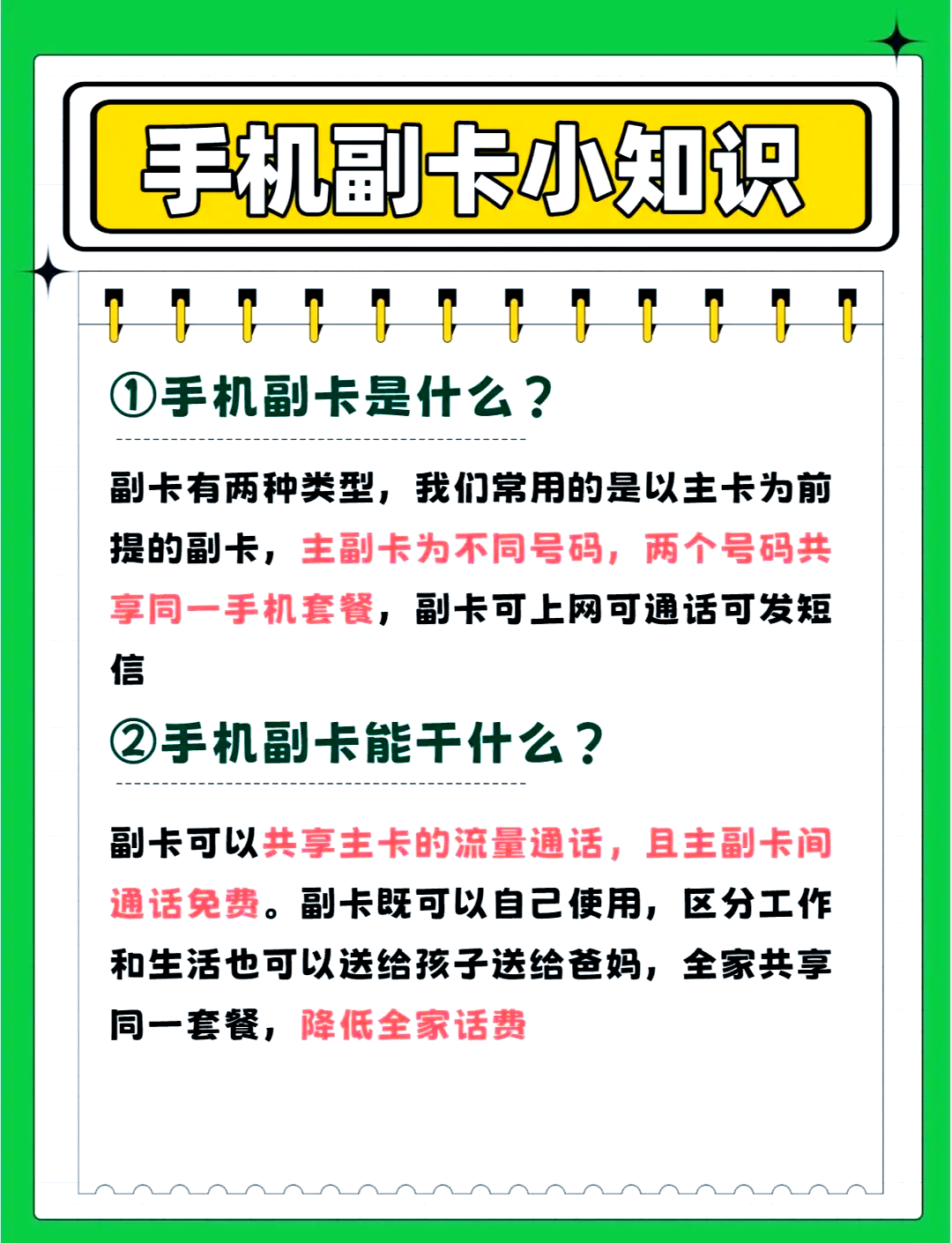 手机副卡小知识

①手机副卡是什么？

副卡有两种类型，我们常用的是以主卡为前提的副卡，主副卡为不同号码，两个号码共享同一手机套餐，副卡可上网可通话可发短信

②手机副卡能干什么？

副卡可以共享主卡的流量通话，且主副卡间通话免费。副卡既可以自己使用，区分工作和生活也可以送给孩子送给爸妈，全家共享同一套餐，降低全家话费